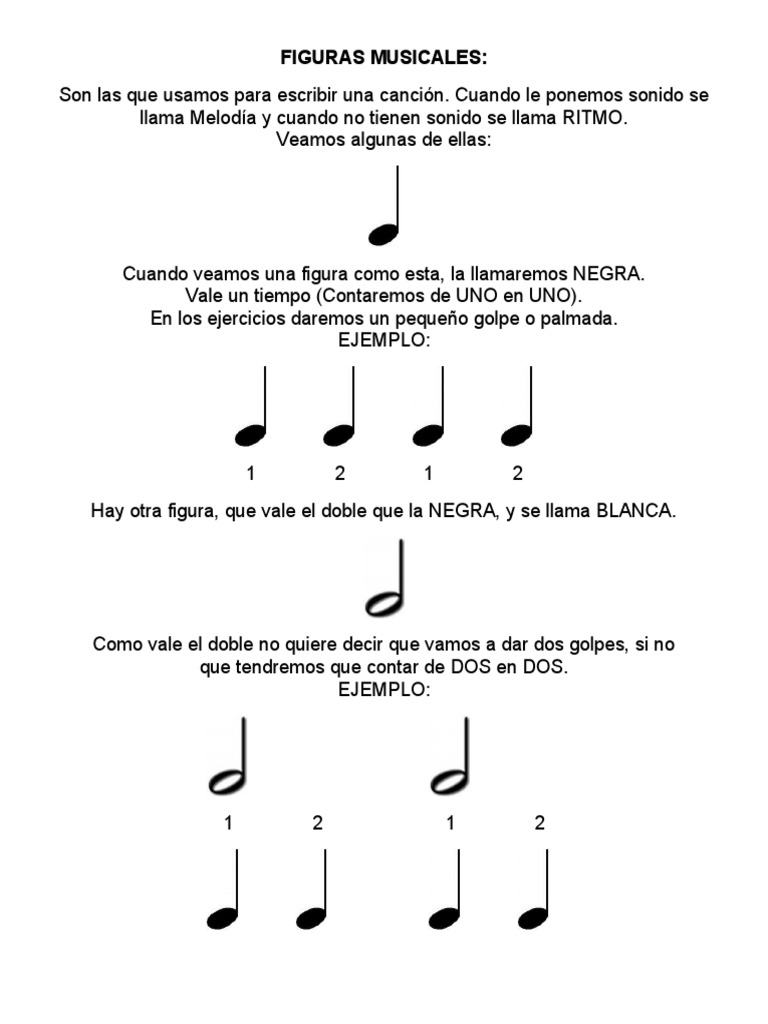 FIGURAS MUSICALES:

Son las que usamos para escribir una canción. Cuando le ponemos sonido se llama Melodía y cuando no tienen sonido se llama RITMO.
Veamos algunas de ellas:

Cuando veamos una figura como esta, la llamaremos NEGRA.
Vale un tiempo (Contaremos de UNO en UNO).
En los ejercicios daremos un pequeño golpe o palmada.
EJEMPLO:

1 2 1 2

Hay otra figura, que vale el doble que la NEGRA, y se llama BLANCA.

Como vale el doble no quiere decir que vamos a dar dos golpes, si no que tendremos que contar de DOS en DOS.
EJEMPLO:

1 2 1 2